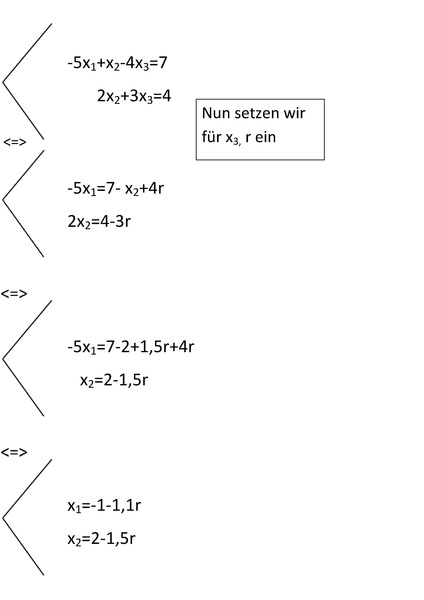 $-5x_1+x_2-4x_3=7$

$2x_2+3x_3=4$

Nun setzen wir für $x_{3,}$ r ein

<=>

$-5x_1=7- x_2+4r$

$2x_2=4-3r$

<=>

$-5x_1=7-2+1,5r+4r$

$x_2=2-1,5r$

<=>

$x_1=-1-1,1r$

$x_2=2-1,5r$